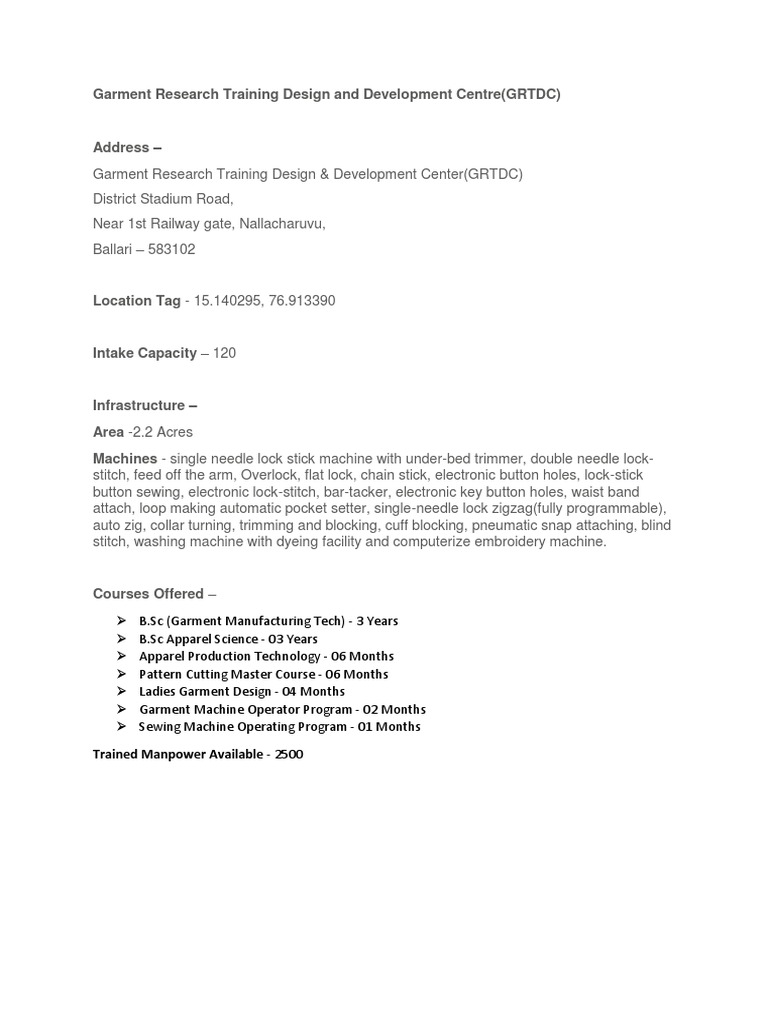 Garment Research Training Design and Development Centre(GRTDC)

Address –

Garment Research Training Design & Development Center(GRTDC)
District Stadium Road,
Near 1st Railway gate, Nallacharuvu,
Ballari – 583102

Location Tag - 15.140295, 76.913390

Intake Capacity – 120

Infrastructure –

Area -2.2 Acres

Machines - single needle lock stick machine with under-bed trimmer, double needle lock-stitch, feed off the arm, Overlock, flat lock, chain stick, electronic button holes, lock-stick button sewing, electronic lock-stitch, bar-tacker, electronic key button holes, waist band attach, loop making automatic pocket setter, single-needle lock zigzag(fully programmable), auto zig, collar turning, trimming and blocking, cuff blocking, pneumatic snap attaching, blind stitch, washing machine with dyeing facility and computerize embroidery machine.

Courses Offered –

➢ B.Sc (Garment Manufacturing Tech) - 3 Years
➢ B.Sc Apparel Science - 03 Years
➢ Apparel Production Technology - 06 Months
➢ Pattern Cutting Master Course - 06 Months
➢ Ladies Garment Design - 04 Months
➢ Garment Machine Operator Program - 02 Months
➢ Sewing Machine Operating Program - 01 Months

Trained Manpower Available - 2500